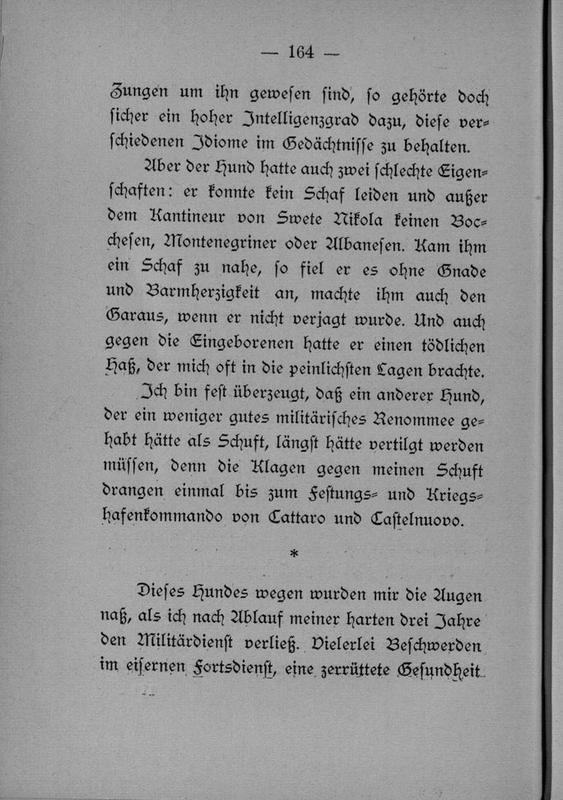 — 164 —

Zungen um ihn gewesen sind, so gehörte doch sicher ein hoher Intelligenzgrad dazu, diese verschiedenen Idiome im Gedächtnisse zu behalten.

Aber der Hund hatte auch zwei schlechte Eigenschaften: er konnte kein Schaf leiden und außer dem Kantineur von Swete Nikola keinen Bocchesen, Montenegriner oder Albanesen. Kam ihm ein Schaf zu nahe, so fiel er es ohne Gnade und Barmherzigkeit an, machte ihm auch den Garaus, wenn er nicht verjagt wurde. Und auch gegen die Eingeborenen hatte er einen tödlichen Haß, der mich oft in die peinlichsten Lagen brachte.

Ich bin fest überzeugt, daß ein anderer Hund, der ein weniger gutes militärisches Renommee gehabt hätte als Schuft, längst hätte vertilgt werden müssen, denn die Klagen gegen meinen Schuft drangen einmal bis zum Festungs- und Kriegshafenkommando von Cattaro und Castelnuovo.

*

Dieses Hundes wegen wurden mir die Augen naß, als ich nach Ablauf meiner harten drei Jahre den Militärdienst verließ. Vielerlei Beschwerden im eisernen Fortsdienst, eine zerrüttete Gesundheit